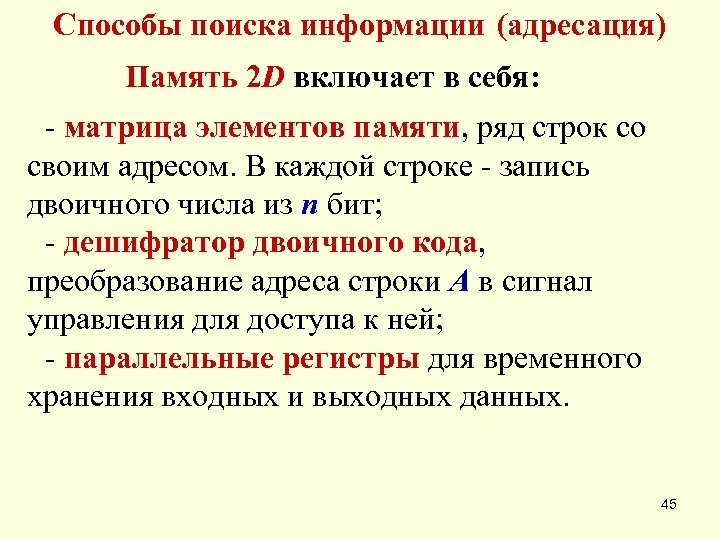 Способы поиска информации (адресация)

Память 2D включает в себя:

- матрица элементов памяти, ряд строк со своим адресом. В каждой строке - запись двоичного числа из n бит;

- дешифратор двоичного кода, преобразование адреса строки A в сигнал управления для доступа к ней;

- параллельные регистры для временного хранения входных и выходных данных.

45